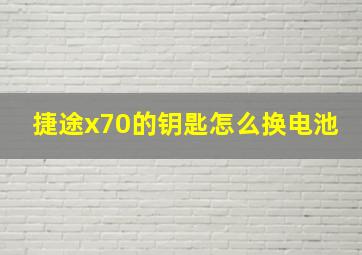 捷途x70的钥匙怎么换电池